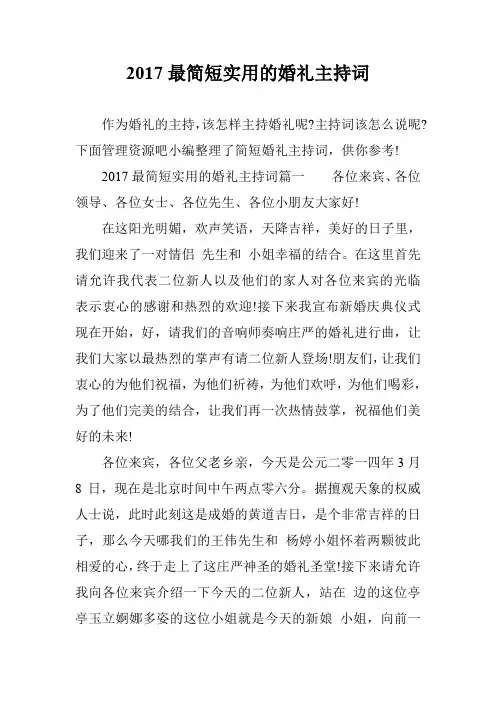 2017 最简短实用的婚礼主持词

作为婚礼的主持，该怎样主持婚礼呢?主持词该怎么说呢?下面管理资源吧小编整理了简短婚礼主持词，供你参考!

2017 最简短实用的婚礼主持词篇一　　各位来宾、各位领导、各位女士、各位先生、各位小朋友大家好!

在这阳光明媚，欢声笑语，天降吉祥，美好的日子里，我们迎来了一对情侣 先生和 小姐幸福的结合。在这里首先请允许我代表二位新人以及他们的家人对各位来宾的光临表示衷心的感谢和热烈的欢迎!接下来我宣布新婚庆典仪式现在开始，好，请我们的音响师奏响庄严的婚礼进行曲，让我们大家以最热烈的掌声有请二位新人登场!朋友们，让我们衷心的为他们祝福，为他们祈祷，为他们欢呼，为他们喝彩，为了他们完美的结合，让我们再一次热情鼓掌，祝福他们美好的未来!

各位来宾，各位父老乡亲，今天是公元二零一四年 3 月 8 日，现在是北京时间中午两点零六分。据擅观天象的权威人士说，此时此刻这是成婚的黄道吉日，是个非常吉祥的日子，那么今天哪我们的王伟先生和 杨婷小姐怀着两颗彼此相爱的心，终于走上了这庄严神圣的婚礼圣堂!接下来请允许我向各位来宾介绍一下今天的二位新人，站在 边的这位亭亭玉立婀娜多姿的这位小姐就是今天的新娘 小姐，向前一